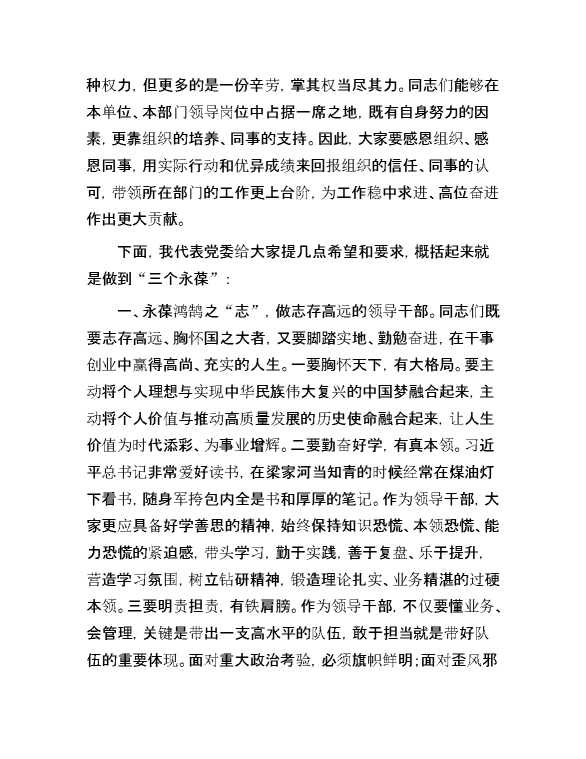 种权力，但更多的是一份辛劳，掌其权当尽其力。同志们能够在本单位、本部门领导岗位中占据一席之地，既有自身努力的因素，更靠组织的培养、同事的支持。因此，大家要感恩组织、感恩同事，用实际行动和优异成绩来回报组织的信任、同事的认可，带领所在部门的工作更上台阶，为工作稳中求进、高位奋进作出更大贡献。

下面，我代表党委给大家提几点希望和要求，概括起来就是做到“三个永葆”：

一、永葆鸿鹄之“志”，做志存高远的领导干部。同志们既要志存高远、胸怀国之大者，又要脚踏实地、勤勉奋进，在干事创业中赢得高尚、充实的人生。一要胸怀天下，有大格局。要主动将个人理想与实现中华民族伟大复兴的中国梦融合起来，主动将个人价值与推动高质量发展的历史使命融合起来，让人生价值为时代添彩、为事业增辉。二要勤奋好学，有真本领。习近平总书记非常爱好读书，在梁家河当知青的时候经常在煤油灯下看书，随身军挎包内全是书和厚厚的笔记。作为领导干部，大家更应具备好学善思的精神，始终保持知识恐慌、本领恐慌、能力恐慌的紧迫感，带头学习，勤于实践，善于复盘、乐于提升，营造学习氛围，树立钻研精神，锻造理论扎实、业务精湛的过硬本领。三要明责担责，有铁肩膀。作为领导干部，不仅要懂业务、会管理，关键是带出一支高水平的队伍，敢于担当就是带好队伍的重要体现。面对重大政治考验，必须旗帜鲜明;面对歪风邪